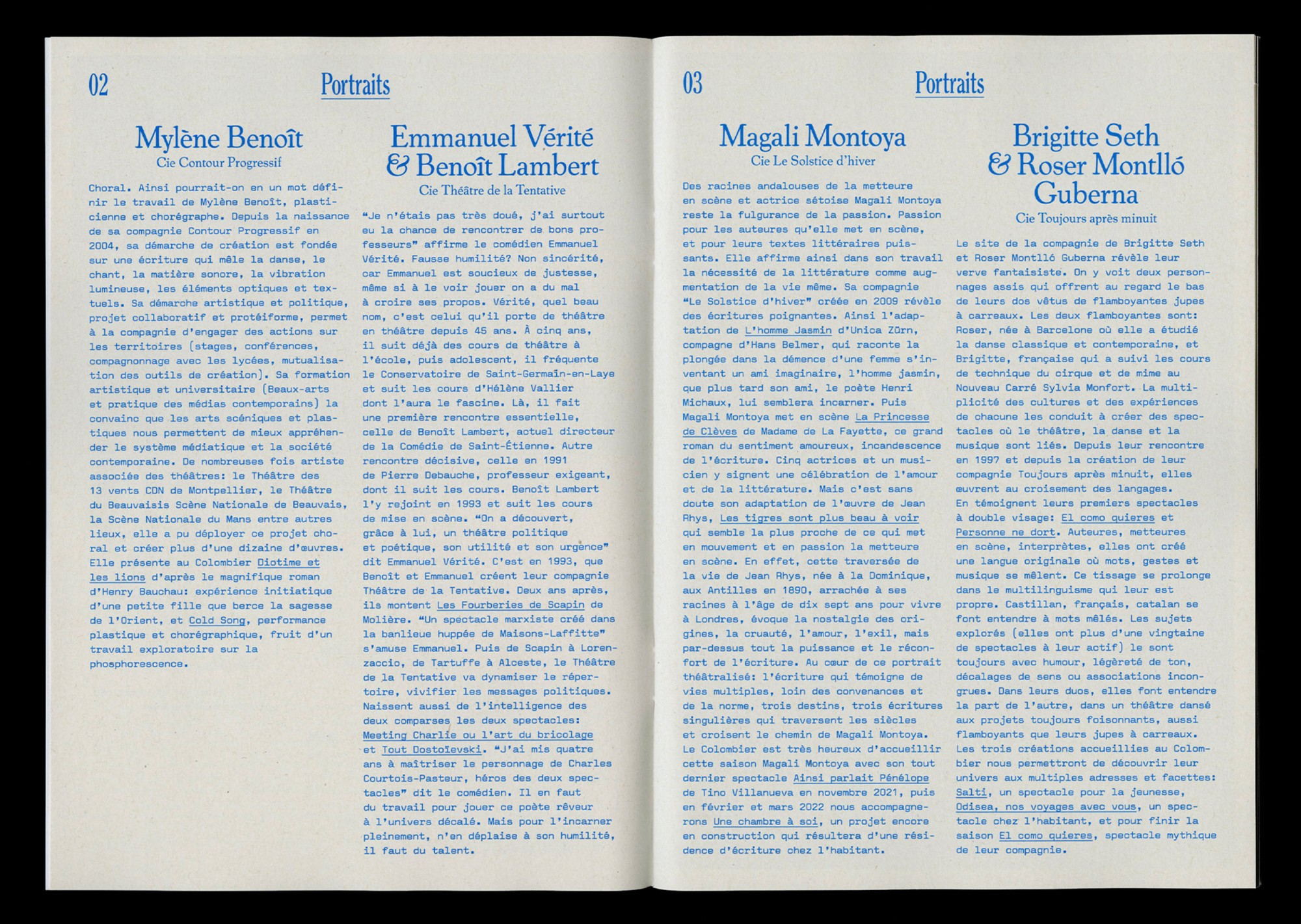 02 Portraits

Mylène Benoît
Cie Contour Progressif

Choral. Ainsi pourrait-on en un mot définir le travail de Mylène Benoît, plasticienne et chorégraphe. Depuis la naissance de sa compagnie Contour Progressif en 2004, sa démarche de création est fondée sur une écriture qui mêle la danse, le chant, la matière sonore, la vibration lumineuse, les éléments optiques et textuels. Sa démarche artistique et politique, projet collaboratif et protéiforme, permet à la compagnie d'engager des actions sur les territoires (stages, conférences, compagnonnage avec les lycées, mutualisation des outils de création). Sa formation artistique et universitaire (Beaux-arts et pratique des médias contemporains) la convainc que les arts scéniques et plastiques nous permettent de mieux appréhender le système médiatique et la société contemporaine. De nombreuses fois artiste associée des théâtres: le Théâtre des 13 vents CDN de Montpellier, le Théâtre du Beauvaisis Scène Nationale de Beauvais, la Scène Nationale du Mans entre autres lieux, elle a pu déployer ce projet choral et créer plus d'une dizaine d'œuvres. Elle présente au Colombier Diotime et les lions d'après le magnifique roman d'Henry Bauchau: expérience initiatique d'une petite fille que berce la sagesse de l'Orient, et Cold Song, performance plastique et chorégraphique, fruit d'un travail exploratoire sur la phosphorescence.

Emmanuel Vérité & Benoît Lambert
Cie Théâtre de la Tentative

"Je n'étais pas très doué, j'ai surtout eu la chance de rencontrer de bons professeurs" affirme le comédien Emmanuel Vérité. Fausse humilité? Non sincérité, car Emmanuel est soucieux de justesse, même si à le voir jouer on a du mal à croire ses propos. Vérité, quel beau nom, c'est celui qu'il porte de théâtre en théâtre depuis 45 ans. À cinq ans, il suit déjà des cours de théâtre à l'école, puis adolescent, il fréquente le Conservatoire de Saint-Germain-en-Laye et suit les cours d'Hélène Vallier dont l'aura le fascine. Là, il fait une première rencontre essentielle, celle de Benoît Lambert, actuel directeur de la Comédie de Saint-Étienne. Autre rencontre décisive, celle en 1991 de Pierre Debauche, professeur exigeant, dont il suit les cours. Benoît Lambert l'y rejoint en 1993 et suit les cours de mise en scène. "On a découvert, grâce à lui, un théâtre politique et poétique, son utilité et son urgence" dit Emmanuel Vérité. C'est en 1993, que Benoît et Emmanuel créent leur compagnie Théâtre de la Tentative. Deux ans après, ils montent Les Fourberies de Scapin de Molière. "Un spectacle marxiste créé dans la banlieue huppée de Maisons-Laffitte" s'amuse Emmanuel. Puis de Scapin à Lorenzaccio, de Tartuffe à Alceste, le Théâtre de la Tentative va dynamiser le répertoire, vivifier les messages politiques. Naissent aussi de l'intelligence des deux comparses les deux spectacles: Meeting Charlie ou l'art du bricolage et Tout Dostoïevski. "J'ai mis quatre ans à maîtriser le personnage de Charles Courtois-Pasteur, héros des deux spectacles" dit le comédien. Il en faut du travail pour jouer ce poète rêveur à l'univers décalé. Mais pour l'incarner pleinement, n'en déplaise à son humilité, il faut du talent.

03 Portraits

Magali Montoya
Cie Le Solstice d'hiver

Des racines andalouses de la metteure en scène et actrice sétoise Magali Montoya reste la fulgurance de la passion. Passion pour les auteures qu'elle met en scène, et pour leurs textes littéraires puissants. Elle affirme ainsi dans son travail la nécessité de la littérature comme augmentation de la vie même. Sa compagnie "Le Solstice d'hiver" créée en 2009 révèle des écritures poignantes. Ainsi l'adaptation de L'homme Jasmin d'Unica Zürn, compagne d'Hans Belmer, qui raconte la plongée dans la démence d'une femme s'inventant un ami imaginaire, l'homme jasmin, que plus tard son ami, le poète Henri Michaux, lui semblera incarner. Puis Magali Montoya met en scène La Princesse de Clèves de Madame de La Fayette, ce grand roman du sentiment amoureux, incandescence de l'écriture. Cinq actrices et un musicien y signent une célébration de l'amour et de la littérature. Mais c'est sans doute son adaptation de l'œuvre de Jean Rhys, Les tigres sont plus beau à voir qui semble la plus proche de ce qui met en mouvement et en passion la metteure en scène. En effet, cette traversée de la vie de Jean Rhys, née à la Dominique, aux Antilles en 1890, arrachée à ses racines à l'âge de dix sept ans pour vivre à Londres, évoque la nostalgie des origines, la cruauté, l'amour, l'exil, mais par-dessus tout la puissance et le réconfort de l'écriture. Au cœur de ce portrait théâtralisé: l'écriture qui témoigne de vies multiples, loin des convenances et de la norme, trois destins, trois écritures singulières qui traversent les siècles et croisent le chemin de Magali Montoya. Le Colombier est très heureux d'accueillir cette saison Magali Montoya avec son tout dernier spectacle Ainsi parlait Pénélope de Tino Villanueva en novembre 2021, puis en février et mars 2022 nous accompagnerons Une chambre à soi, un projet encore en construction qui résultera d'une résidence d'écriture chez l'habitant.

Brigitte Seth & Roser Montlló Guberna
Cie Toujours après minuit

Le site de la compagnie de Brigitte Seth et Roser Montlló Guberna révèle leur verve fantaisiste. On y voit deux personnages assis qui offrent au regard le bas de leurs dos vêtus de flamboyantes jupes à carreaux. Les deux flamboyantes sont: Roser, née à Barcelone où elle a étudié la danse classique et contemporaine, et Brigitte, française qui a suivi les cours de technique du cirque et de mime au Nouveau Carré Sylvia Monfort. La multiplicité des cultures et des expériences de chacune les conduit à créer des spectacles où le théâtre, la danse et la musique sont liés. Depuis leur rencontre en 1997 et depuis la création de leur compagnie Toujours après minuit, elles œuvrent au croisement des langages.
En témoignent leurs premiers spectacles à double visage: El como quieres et Personne ne dort. Auteures, metteures en scène, interprètes, elles ont créé une langue originale où mots, gestes et musique se mêlent. Ce tissage se prolonge dans le multilinguisme qui leur est propre. Castillan, français, catalan se font entendre à mots mêlés. Les sujets explorés (elles ont plus d'une vingtaine de spectacles à leur actif) le sont toujours avec humour, légèreté de ton, décalages de sens ou associations incongrues. Dans leurs duos, elles font entendre la part de l'autre, dans un théâtre dansé aux projets toujours foisonnants, aussi flamboyants que leurs jupes à carreaux. Les trois créations accueillies au Colombier nous permettront de découvrir leur univers aux multiples adresses et facettes: Salti, un spectacle pour la jeunesse, Odisea, nos voyages avec vous, un spectacle chez l'habitant, et pour finir la saison El como quieres, spectacle mythique de leur compagnie.